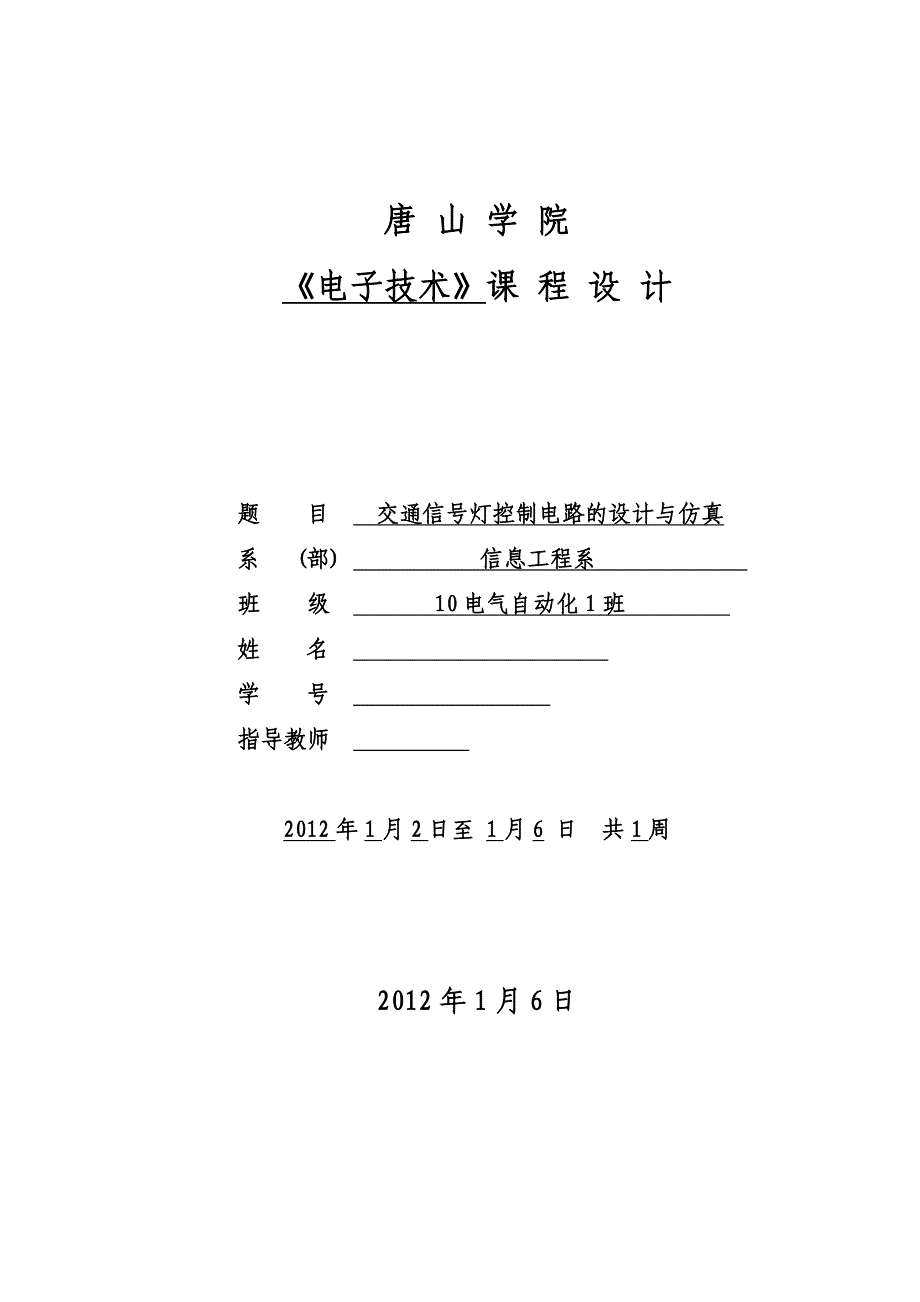 唐 山 学 院

《电子技术》课 程 设 计

题　　目　交通信号灯控制电路的设计与仿真

系　(部)　信息工程系

班　　级　10电气自动化1班

姓　　名

学　　号

指导教师

2012年1月2日至 1月6 日　共1周

2012年1月6日